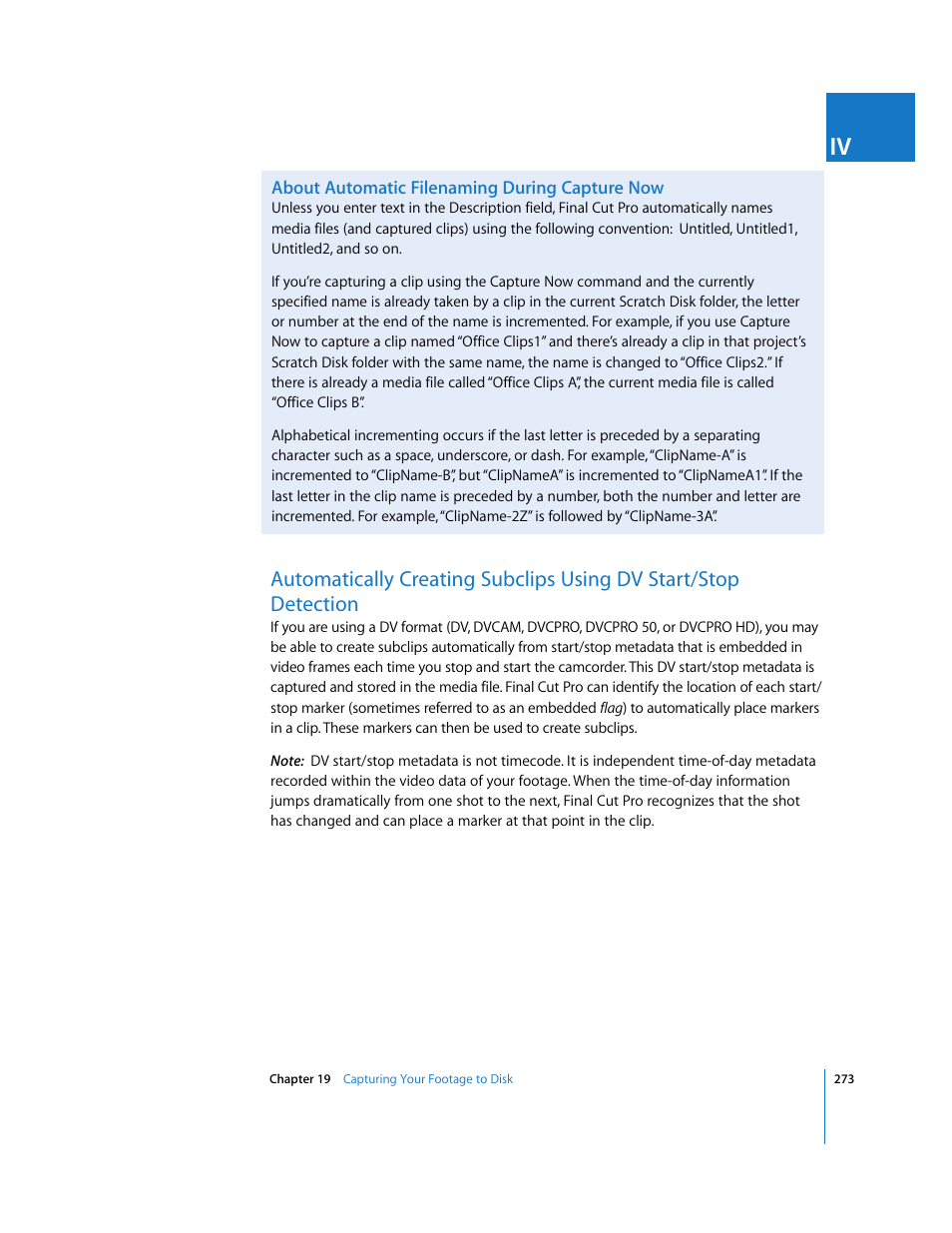 IV

About Automatic Filenaming During Capture Now
Unless you enter text in the Description field, Final Cut Pro automatically names media files (and captured clips) using the following convention: Untitled, Untitled1, Untitled2, and so on.

If you're capturing a clip using the Capture Now command and the currently specified name is already taken by a clip in the current Scratch Disk folder, the letter or number at the end of the name is incremented. For example, if you use Capture Now to capture a clip named "Office Clips1" and there's already a clip in that project's Scratch Disk folder with the same name, the name is changed to "Office Clips2." If there is already a media file called "Office Clips A", the current media file is called "Office Clips B".

Alphabetical incrementing occurs if the last letter is preceded by a separating character such as a space, underscore, or dash. For example, "ClipName-A" is incremented to "ClipName-B", but "ClipNameA" is incremented to "ClipNameA1". If the last letter in the clip name is preceded by a number, both the number and letter are incremented. For example, "ClipName-2Z" is followed by "ClipName-3A".

Automatically Creating Subclips Using DV Start/Stop Detection
If you are using a DV format (DV, DVCAM, DVCPRO, DVCPRO 50, or DVCPRO HD), you may be able to create subclips automatically from start/stop metadata that is embedded in video frames each time you stop and start the camcorder. This DV start/stop metadata is captured and stored in the media file. Final Cut Pro can identify the location of each start/stop marker (sometimes referred to as an embedded flag) to automatically place markers in a clip. These markers can then be used to create subclips.

Note: DV start/stop metadata is not timecode. It is independent time-of-day metadata recorded within the video data of your footage. When the time-of-day information jumps dramatically from one shot to the next, Final Cut Pro recognizes that the shot has changed and can place a marker at that point in the clip.

Chapter 19 Capturing Your Footage to Disk 273